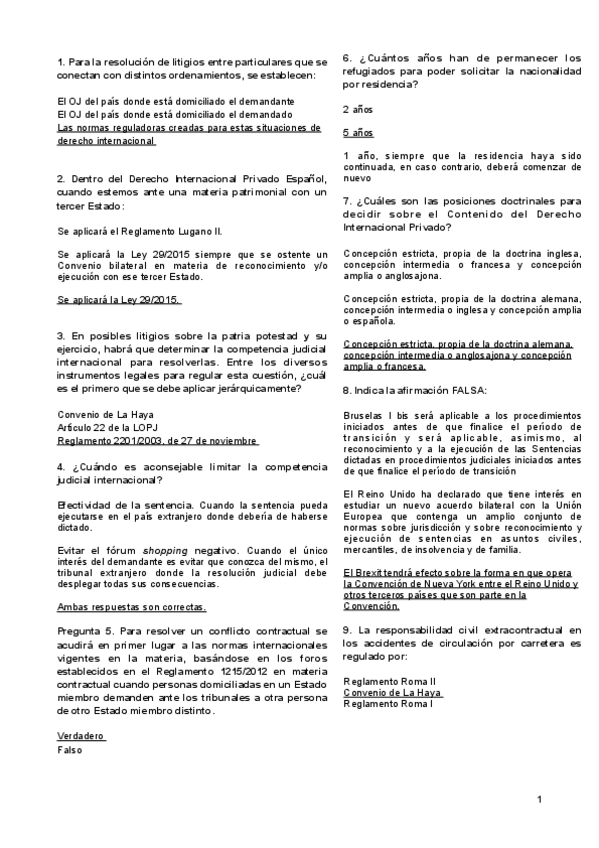 1. Para la resolución de litigios entre particulares que se conectan con distintos ordenamientos, se establecen:

El OJ del país donde está domiciliado el demandante
El OJ del país donde está domiciliado el demandado
Las normas reguladoras creadas para estas situaciones de derecho internacional

2. Dentro del Derecho Internacional Privado Español, cuando estemos ante una materia patrimonial con un tercer Estado:

Se aplicará el Reglamento Lugano II.

Se aplicará la Ley 29/2015 siempre que se ostente un Convenio bilateral en materia de reconocimiento y/o ejecución con ese tercer Estado.

Se aplicará la Ley 29/2015.

3. En posibles litigios sobre la patria potestad y su ejercicio, habrá que determinar la competencia judicial internacional para resolverlas. Entre los diversos instrumentos legales para regular esta cuestión, ¿cuál es el primero que se debe aplicar jerárquicamente?

Convenio de La Haya
Artículo 22 de la LOPJ
Reglamento 2201/2003, de 27 de noviembre

4. ¿Cuándo es aconsejable limitar la competencia judicial internacional?

Efectividad de la sentencia. Cuando la sentencia pueda ejecutarse en el país extranjero donde debería de haberse dictado.

Evitar el fórum shopping negativo. Cuando el único interés del demandante es evitar que conozca del mismo, el tribunal extranjero donde la resolución judicial debe desplegar todas sus consecuencias.

Ambas respuestas son correctas.

Pregunta 5. Para resolver un conflicto contractual se acudirá en primer lugar a las normas internacionales vigentes en la materia, basándose en los foros establecidos en el Reglamento 1215/2012 en materia contractual cuando personas domiciliadas en un Estado miembro demanden ante los tribunales a otra persona de otro Estado miembro distinto.

Verdadero
Falso

6. ¿Cuántos años han de permanecer los refugiados para poder solicitar la nacionalidad por residencia?

2 años

5 años

1 año, siempre que la residencia haya sido continuada, en caso contrario, deberá comenzar de nuevo

7. ¿Cuáles son las posiciones doctrinales para decidir sobre el Contenido del Derecho Internacional Privado?

Concepción estricta, propia de la doctrina inglesa, concepción intermedia o francesa y concepción amplia o anglosajona.

Concepción estricta, propia de la doctrina alemana, concepción intermedia o inglesa y concepción amplia o española.

Concepción estricta, propia de la doctrina alemana, concepción intermedia o anglosajona y concepción amplia o francesa.

8. Indica la afirmación FALSA:

Bruselas I bis será aplicable a los procedimientos iniciados antes de que finalice el período de transición y será aplicable, asimismo, al reconocimiento y a la ejecución de las Sentencias dictadas en procedimientos judiciales iniciados antes de que finalice el período de transición

El Reino Unido ha declarado que tiene interés en estudiar un nuevo acuerdo bilateral con la Unión Europea que contenga un amplio conjunto de normas sobre jurisdicción y sobre reconocimiento y ejecución de sentencias en asuntos civiles, mercantiles, de insolvencia y de familia.

El Brexit tendrá efecto sobre la forma en que opera la Convención de Nueva York entre el Reino Unido y otros terceros países que son parte en la Convención.

9. La responsabilidad civil extracontractual en los accidentes de circulación por carretera es regulado por:

Reglamento Roma II
Convenio de La Haya
Reglamento Roma I

1